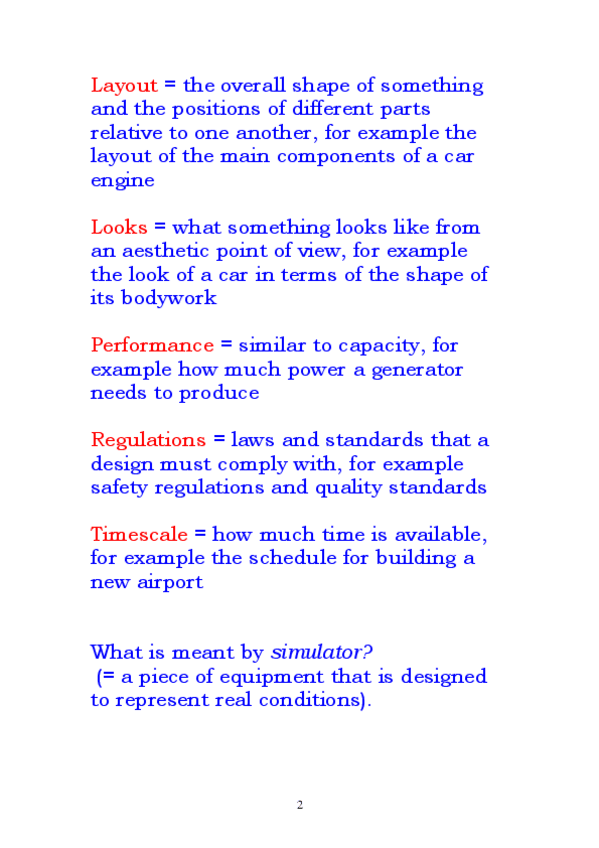 Layout = the overall shape of something and the positions of different parts relative to one another, for example the layout of the main components of a car engine

Looks = what something looks like from an aesthetic point of view, for example the look of a car in terms of the shape of its bodywork

Performance = similar to capacity, for example how much power a generator needs to produce

Regulations = laws and standards that a design must comply with, for example safety regulations and quality standards

Timescale = how much time is available, for example the schedule for building a new airport

What is meant by simulator?
(= a piece of equipment that is designed to represent real conditions).

2